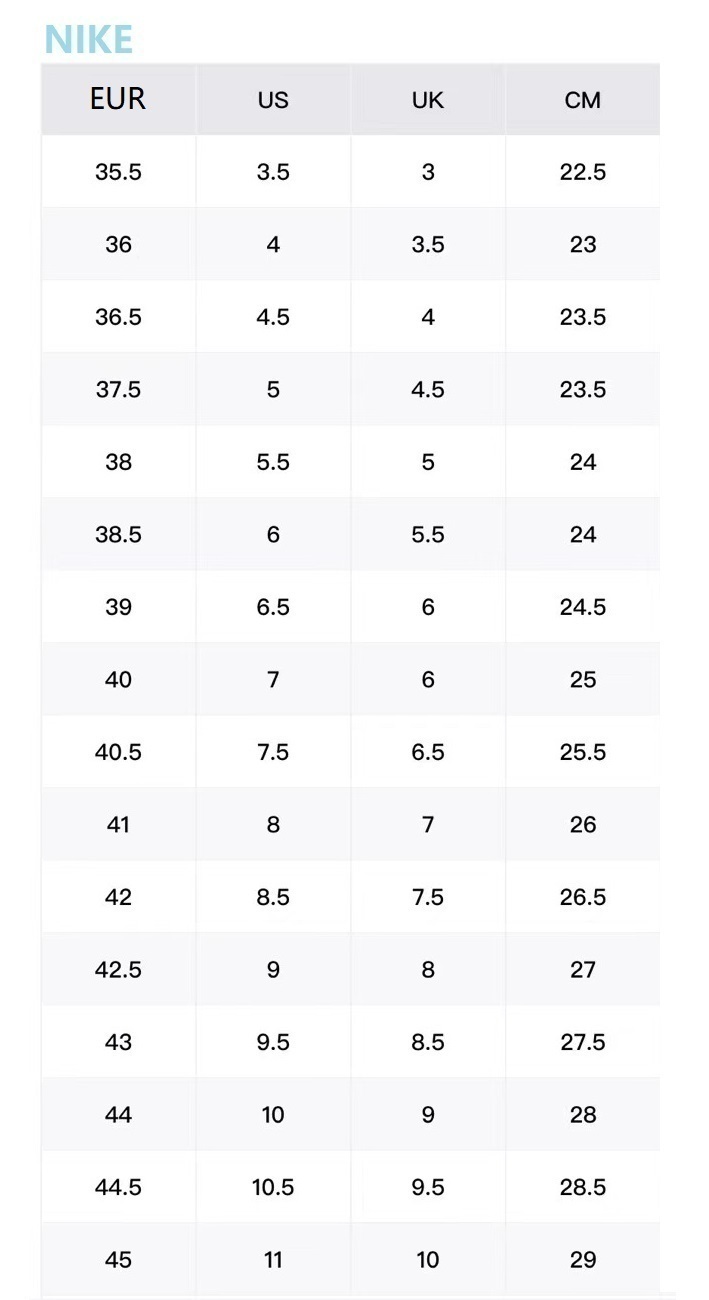 NIKE

| EUR | US | UK | CM |
|---|---|---|---|
| 35.5 | 3.5 | 3 | 22.5 |
| 36 | 4 | 3.5 | 23 |
| 36.5 | 4.5 | 4 | 23.5 |
| 37.5 | 5 | 4.5 | 23.5 |
| 38 | 5.5 | 5 | 24 |
| 38.5 | 6 | 5.5 | 24 |
| 39 | 6.5 | 6 | 24.5 |
| 40 | 7 | 6 | 25 |
| 40.5 | 7.5 | 6.5 | 25.5 |
| 41 | 8 | 7 | 26 |
| 42 | 8.5 | 7.5 | 26.5 |
| 42.5 | 9 | 8 | 27 |
| 43 | 9.5 | 8.5 | 27.5 |
| 44 | 10 | 9 | 28 |
| 44.5 | 10.5 | 9.5 | 28.5 |
| 45 | 11 | 10 | 29 |